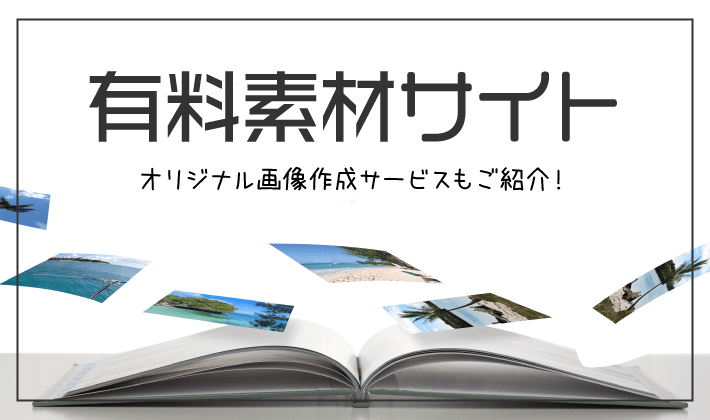 有料素材サイト

オリジナル画像作成サービスもご紹介!